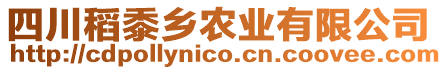 四川稻黍乡农业有限公司
http://cdpollynico.cn.coovee.com